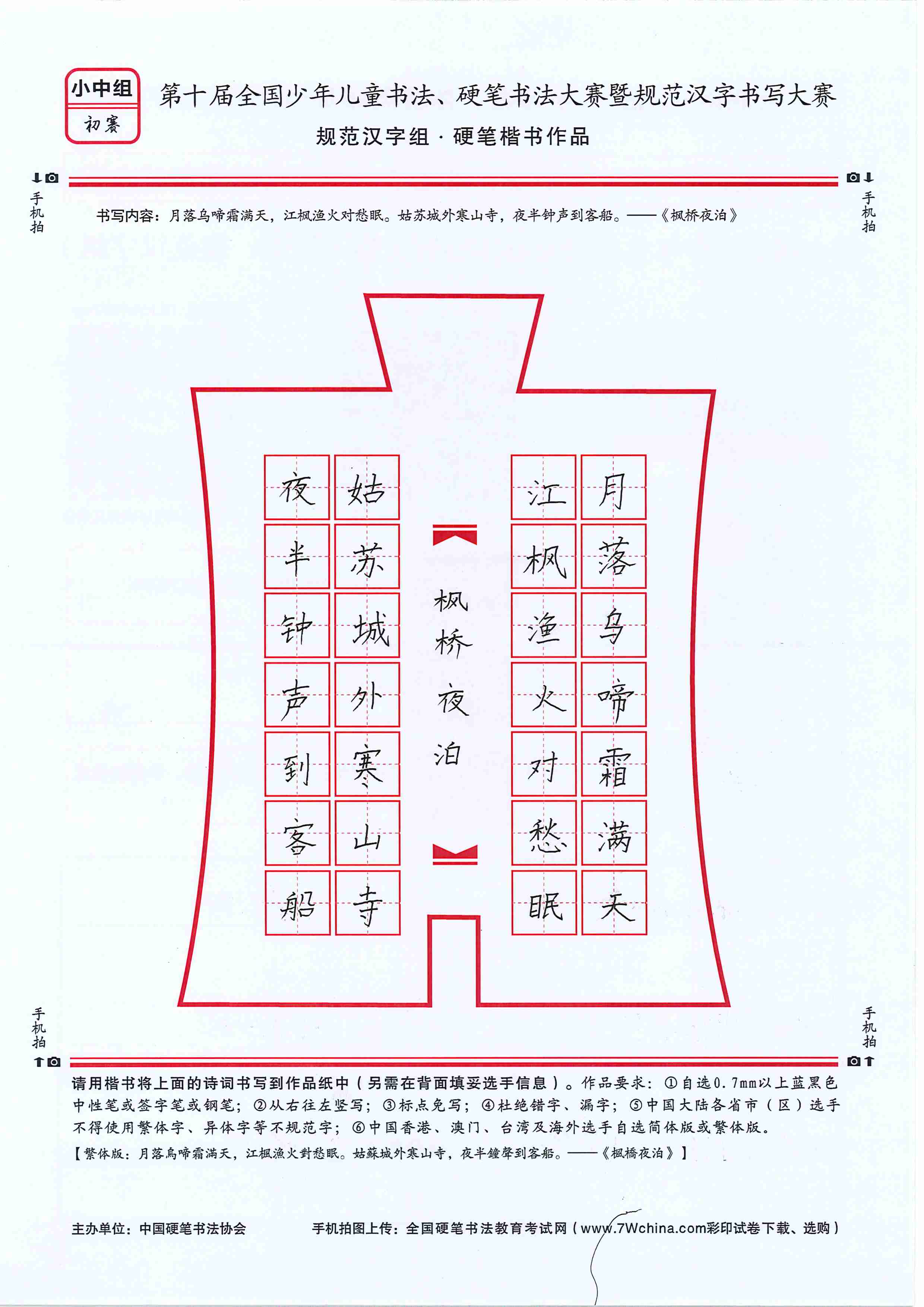 小中组
初赛

第十届全国少年儿童书法、硬笔书法大赛暨规范汉字书写大赛
规范汉字组 · 硬笔楷书作品

手机拍 手机拍

书写内容：月落乌啼霜满天，江枫渔火对愁眠。姑苏城外寒山寺，夜半钟声到客船。——《枫桥夜泊》

月落乌啼霜满天
江枫渔火对愁眠
枫桥夜泊
姑苏城外寒山寺
夜半钟声到客船

手机拍 手机拍

请用楷书将上面的诗词书写到作品纸中（另需在背面填妥选手信息）。作品要求：①自选0.7mm以上蓝黑色中性笔或签字笔或钢笔；②从右往左竖写；③标点免写；④杜绝错字、漏字；⑤中国大陆各省市（区）选手不得使用繁体字、异体字等不规范字；⑥中国香港、澳门、台湾及海外选手自选简体版或繁体版。
【繁体版：月落烏啼霜滿天，江楓漁火對愁眠。姑蘇城外寒山寺，夜半鐘聲到客船。——《楓橋夜泊》】

主办单位：中国硬笔书法协会　　手机拍图上传：全国硬笔书法教育考试网（www.7Wchina.com彩印试卷下载、选购）